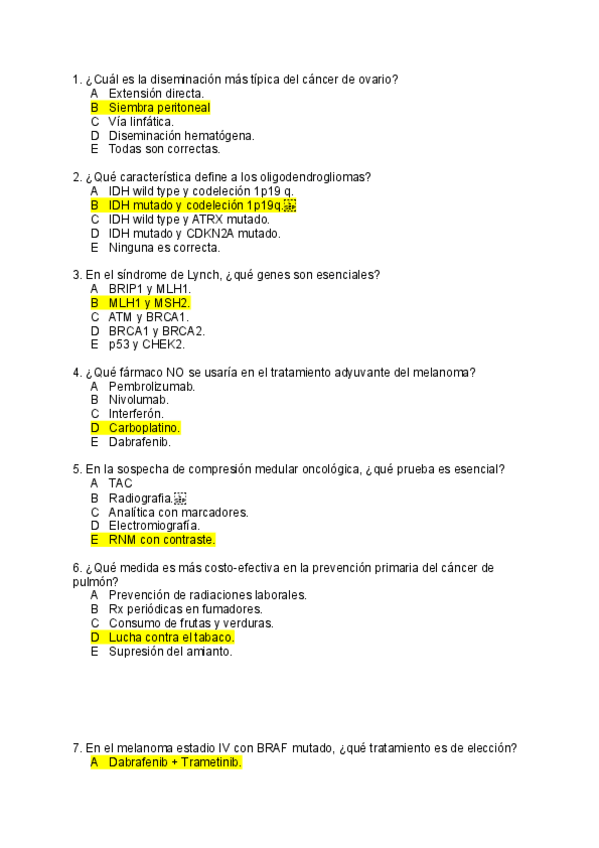 1. ¿Cuál es la diseminación más típica del cáncer de ovario?
A Extensión directa.
B Siembra peritoneal
C Vía linfática.
D Diseminación hematógena.
E Todas son correctas.

2. ¿Qué característica define a los oligodendrogliomas?
A IDH wild type y codeleción 1p19 q.
B IDH mutado y codeleción 1p19q.
C IDH wild type y ATRX mutado.
D IDH mutado y CDKN2A mutado.
E Ninguna es correcta.

3. En el síndrome de Lynch, ¿qué genes son esenciales?
A BRIP1 y MLH1.
B MLH1 y MSH2.
C ATM y BRCA1.
D BRCA1 y BRCA2.
E p53 y CHEK2.

4. ¿Qué fármaco NO se usaría en el tratamiento adyuvante del melanoma?
A Pembrolizumab.
B Nivolumab.
C Interferón.
D Carboplatino.
E Dabrafenib.

5. En la sospecha de compresión medular oncológica, ¿qué prueba es esencial?
A TAC
B Radiografía.
C Analítica con marcadores.
D Electromiografía.
E RNM con contraste.

6. ¿Qué medida es más costo-efectiva en la prevención primaria del cáncer de pulmón?
A Prevención de radiaciones laborales.
B Rx periódicas en fumadores.
C Consumo de frutas y verduras.
D Lucha contra el tabaco.
E Supresión del amianto.

7. En el melanoma estadio IV con BRAF mutado, ¿qué tratamiento es de elección?
A Dabrafenib + Trametinib.